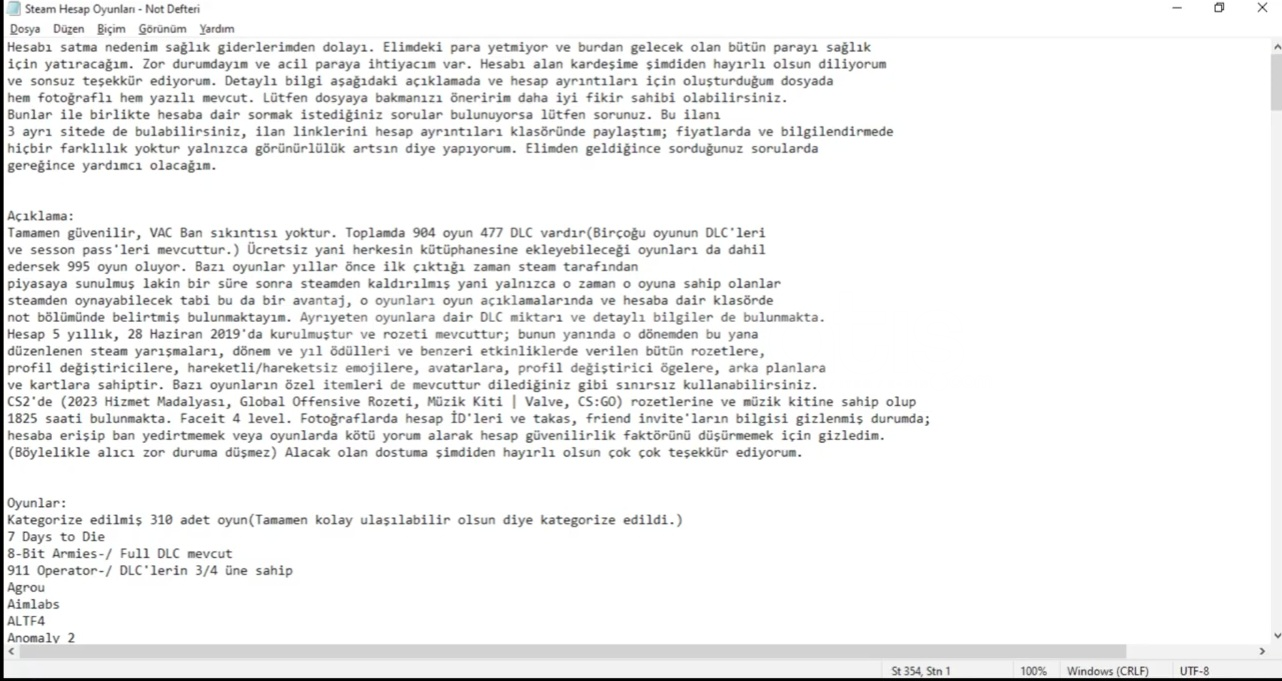 Steam Hesap Oyunları - Not Defteri
Dosya Düzen Biçim Görünüm Yardım

Hesabı satma nedenim sağlık giderlerimden dolayı. Elimdeki para yetmiyor ve burdan gelecek olan bütün parayı sağlık için yatıracağım. Zor durumdayım ve acil paraya ihtiyacım var. Hesabı alan kardeşime şimdiden hayırlı olsun diliyorum ve sonsuz teşekkür ediyorum. Detaylı bilgi aşağıdaki açıklamada ve hesap ayrıntıları için oluşturduğum dosyada hem fotoğraflı hem yazılı mevcut. Lütfen dosyaya bakmanızı öneririm daha iyi fikir sahibi olabilirsiniz. Bunlar ile birlikte hesaba dair sormak istediğiniz sorular bulunuyorsa lütfen sorunuz. Bu ilanı 3 ayrı sitede de bulabilirsiniz, ilan linklerini hesap ayrıntıları klasöründe paylaştım; fiyatlarda ve bilgilendirmede hiçbir farklılık yoktur yalnızca görünürlülük artsın diye yapıyorum. Elimden geldiğince sorduğunuz sorularda gereğince yardımcı olacağım.

Açıklama:
Tamamen güvenilir, VAC Ban sıkıntısı yoktur. Toplamda 904 oyun 477 DLC vardır(Birçoğu oyunun DLC'leri ve sesson pass'leri mevcuttur.) Ücretsiz yani herkesin kütüphanesine ekleyebileceği oyunları da dahil edersek 995 oyun oluyor. Bazı oyunlar yıllar önce ilk çıktığı zaman steam tarafından piyasaya sunulmuş lakin bir süre sonra steamden kaldırılmış yani yalnızca o zaman o oyuna sahip olanlar steamden oynayabilecek tabi bu da bir avantaj, o oyunları oyun açıklamalarında ve hesaba dair klasörde not bölümünde belirtmiş bulunmaktayım. Ayrıyeten oyunlara dair DLC miktarı ve detaylı bilgiler de bulunmakta. Hesap 5 yıllık, 28 Haziran 2019'da kurulmuştur ve rozeti mevcuttur; bunun yanında o dönemden bu yana düzenlenen steam yarışmaları, dönem ve yıl ödülleri ve benzeri etkinliklerde verilen bütün rozetlere, profil değiştiricilere, hareketli/hareketsiz emojilere, avatarlara, profil değiştirici ögelere, arka planlara ve kartlara sahiptir. Bazı oyunların özel itemleri de mevcuttur dilediğiniz gibi sınırsız kullanabilirsiniz. CS2'de (2023 Hizmet Madalyası, Global Offensive Rozeti, Müzik Kiti | Valve, CS:GO) rozetlerine ve müzik kitine sahip olup 1825 saati bulunmakta. Faceit 4 level. Fotoğraflarda hesap İD'leri ve takas, friend invite'ların bilgisi gizlenmiş durumda; hesaba erişip ban yedirtmemek veya oyunlarda kötü yorum alarak hesap güvenilirlik faktörünü düşürmemek için gizledim. (Böylelikle alıcı zor duruma düşmez) Alacak olan dostuma şimdiden hayırlı olsun çok çok teşekkür ediyorum.

Oyunlar:
Kategorize edilmiş 310 adet oyun(Tamamen kolay ulaşılabilir olsun diye kategorize edildi.)
7 Days to Die
8-Bit Armies-/ Full DLC mevcut
911 Operator-/ DLC'lerin 3/4 üne sahip
Agrou
Aimlabs
ALTF4
Anomaly 2

St 354, Stn 1 100% Windows (CRLF) UTF-8